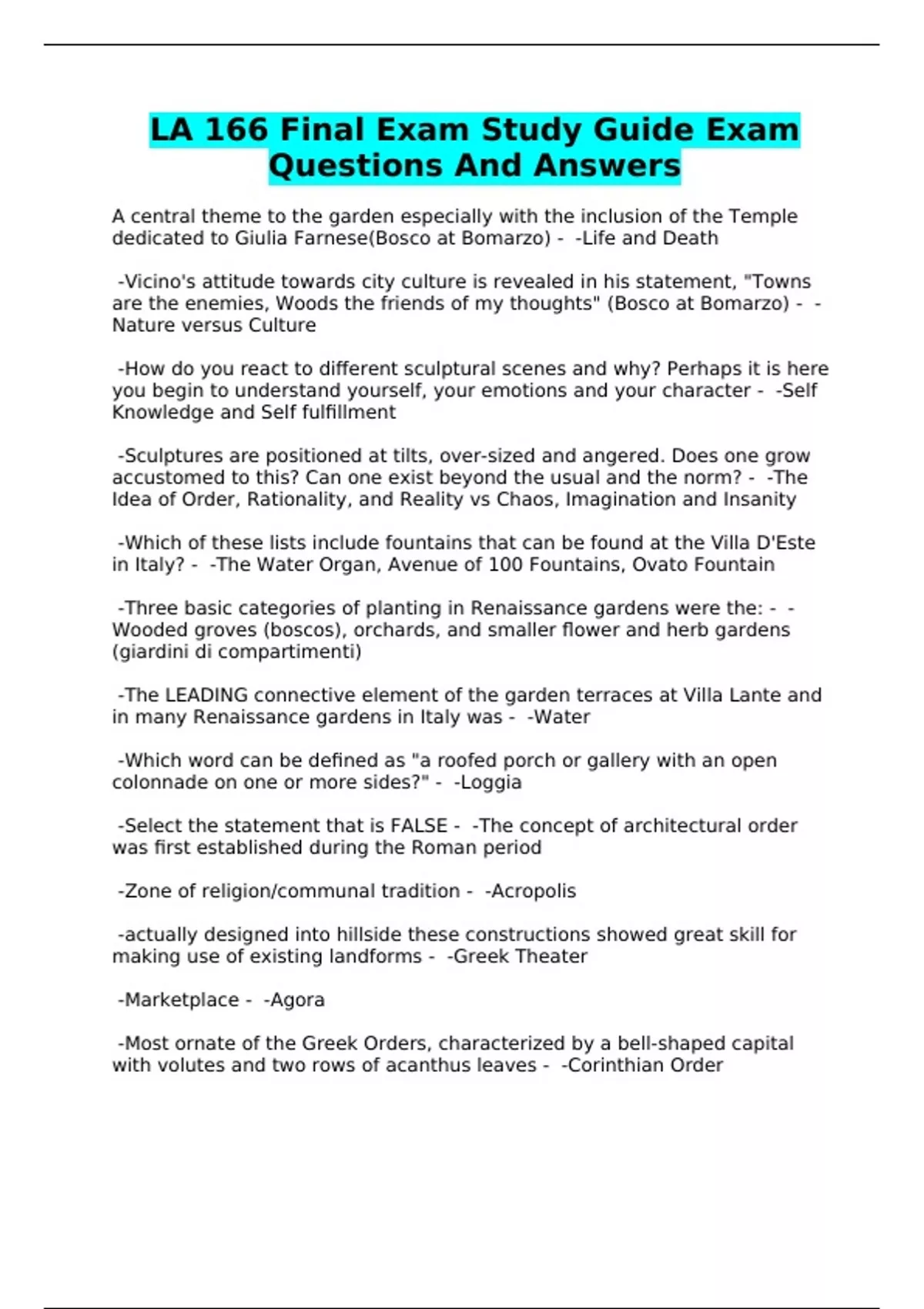 LA 166 Final Exam Study Guide Exam Questions And Answers

A central theme to the garden especially with the inclusion of the Temple dedicated to Giulia Farnese(Bosco at Bomarzo) -  -Life and Death

-Vicino's attitude towards city culture is revealed in his statement, "Towns are the enemies, Woods the friends of my thoughts" (Bosco at Bomarzo) -  -Nature versus Culture

-How do you react to different sculptural scenes and why? Perhaps it is here you begin to understand yourself, your emotions and your character -  -Self Knowledge and Self fulfillment

-Sculptures are positioned at tilts, over-sized and angered. Does one grow accustomed to this? Can one exist beyond the usual and the norm? -  -The Idea of Order, Rationality, and Reality vs Chaos, Imagination and Insanity

-Which of these lists include fountains that can be found at the Villa D'Este in Italy? -  -The Water Organ, Avenue of 100 Fountains, Ovato Fountain

-Three basic categories of planting in Renaissance gardens were the: -  -Wooded groves (boscos), orchards, and smaller flower and herb gardens (giardini di compartimenti)

-The LEADING connective element of the garden terraces at Villa Lante and in many Renaissance gardens in Italy was -  -Water

-Which word can be defined as "a roofed porch or gallery with an open colonnade on one or more sides?" -  -Loggia

-Select the statement that is FALSE -  -The concept of architectural order was first established during the Roman period

-Zone of religion/communal tradition -  -Acropolis

-actually designed into hillside these constructions showed great skill for making use of existing landforms -  -Greek Theater

-Marketplace -  -Agora

-Most ornate of the Greek Orders, characterized by a bell-shaped capital with volutes and two rows of acanthus leaves -  -Corinthian Order